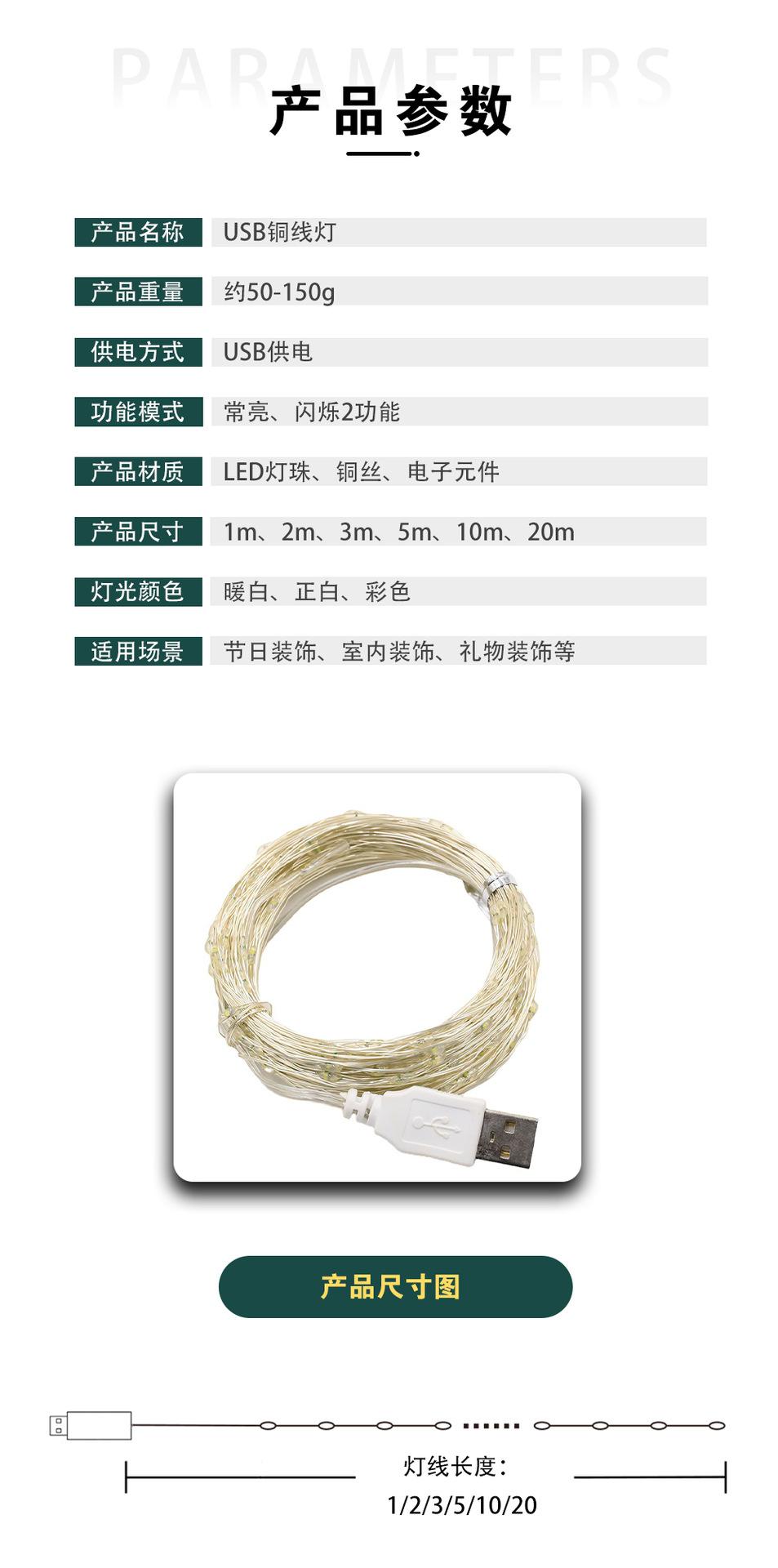 PARAMETERS
产品参数

产品名称 USB铜线灯

产品重量 约50-150g

供电方式 USB供电

功能模式 常亮、闪烁2功能

产品材质 LED灯珠、铜丝、电子元件

产品尺寸 1m、2m、3m、5m、10m、20m

灯光颜色 暖白、正白、彩色

适用场景 节日装饰、室内装饰、礼物装饰等

产品尺寸图

灯线长度:
1/2/3/5/10/20